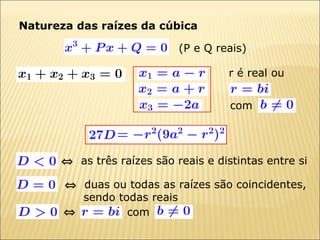 Natureza das raízes da cúbica

$x^3 + Px + Q = 0$ (P e Q reais)

$x_1 + x_2 + x_3 = 0$

$x_1 = a - r$
$x_2 = a + r$
$x_3 = -2a$

r é real ou $r = bi$ com $b \neq 0$

$27D = -r^2(9a^2 - r^2)^2$

$D < 0$ $\Leftrightarrow$ as três raízes são reais e distintas entre si

$D = 0$ $\Leftrightarrow$ duas ou todas as raízes são coincidentes, sendo todas reais

$D > 0$ $\Leftrightarrow$ $r = bi$ com $b \neq 0$